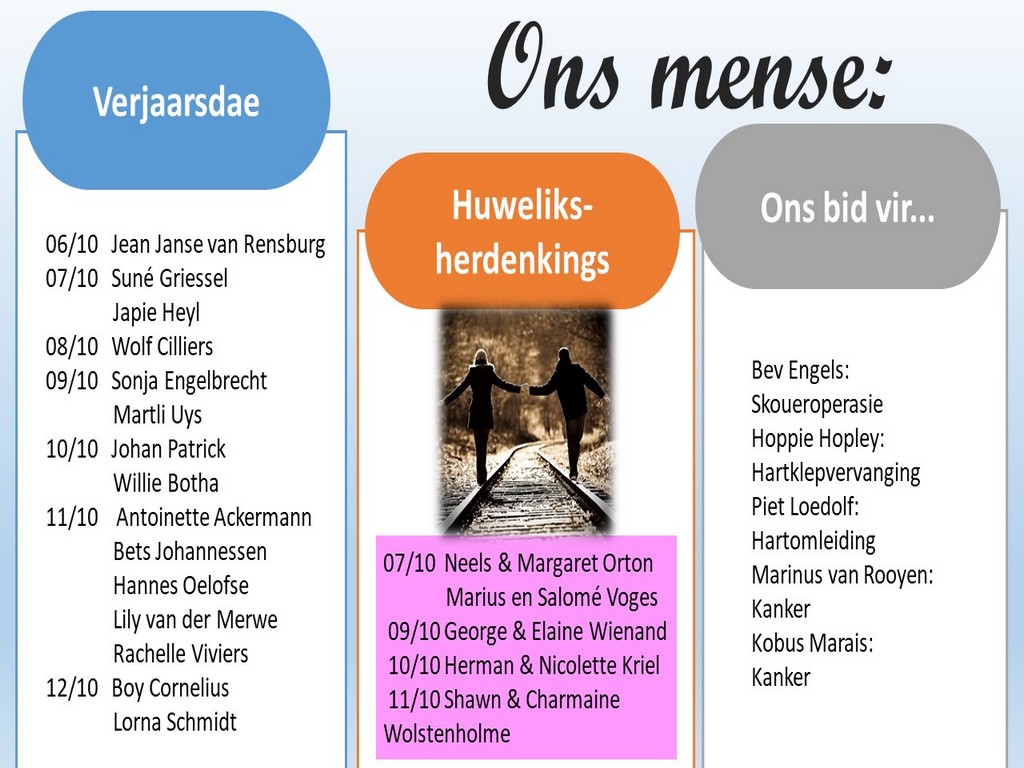 Ons mense:

Verjaarsdae

06/10 Jean Janse van Rensburg
07/10 Suné Griessel
Japie Heyl
08/10 Wolf Cilliers
09/10 Sonja Engelbrecht
Martli Uys
10/10 Johan Patrick
Willie Botha
11/10 Antoinette Ackermann
Bets Johannessen
Hannes Oelofse
Lily van der Merwe
Rachelle Viviers
12/10 Boy Cornelius
Lorna Schmidt

Huweliks-herdenkings

07/10 Neels & Margaret Orton
Marius en Salomé Voges
09/10 George & Elaine Wienand
10/10 Herman & Nicolette Kriel
11/10 Shawn & Charmaine Wolstenholme

Ons bid vir...

Bev Engels:
Skoueroperasie
Hoppie Hopley:
Hartklepvervanging
Piet Loedolf:
Hartomleiding
Marinus van Rooyen:
Kanker
Kobus Marais:
Kanker